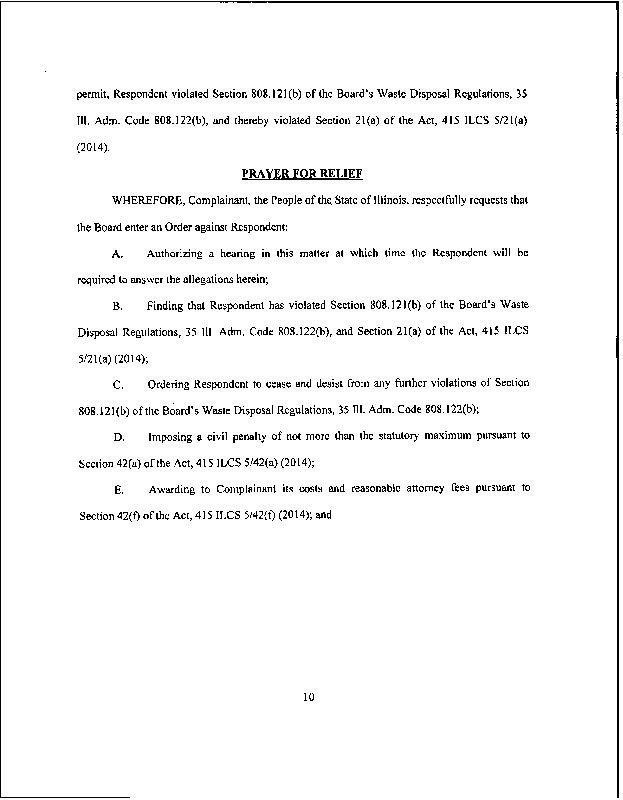 permit, Respondent violated Section 808.121(b) of the Board's Waste Disposal Regulations, 35 Ill. Adm. Code 808.122(b), and thereby violated Section 21(a) of the Act, 415 ILCS 5/21(a) (2014).

PRAYER FOR RELIEF

WHEREFORE, Complainant, the People of the State of Illinois, respectfully requests that the Board enter an Order against Respondent:

A. Authorizing a hearing in this matter at which time the Respondent will be required to answer the allegations herein;

B. Finding that Respondent has violated Section 808.121(b) of the Board's Waste Disposal Regulations, 35 Ill. Adm. Code 808.122(b), and Section 21(a) of the Act, 415 ILCS 5/21(a) (2014);

C. Ordering Respondent to cease and desist from any further violations of Section 808.121(b) of the Board's Waste Disposal Regulations, 35 Ill. Adm. Code 808.122(b);

D. Imposing a civil penalty of not more than the statutory maximum pursuant to Section 42(a) of the Act, 415 ILCS 5/42(a) (2014);

E. Awarding to Complainant its costs and reasonable attorney fees pursuant to Section 42(f) of the Act, 415 ILCS 5/42(f) (2014); and

10